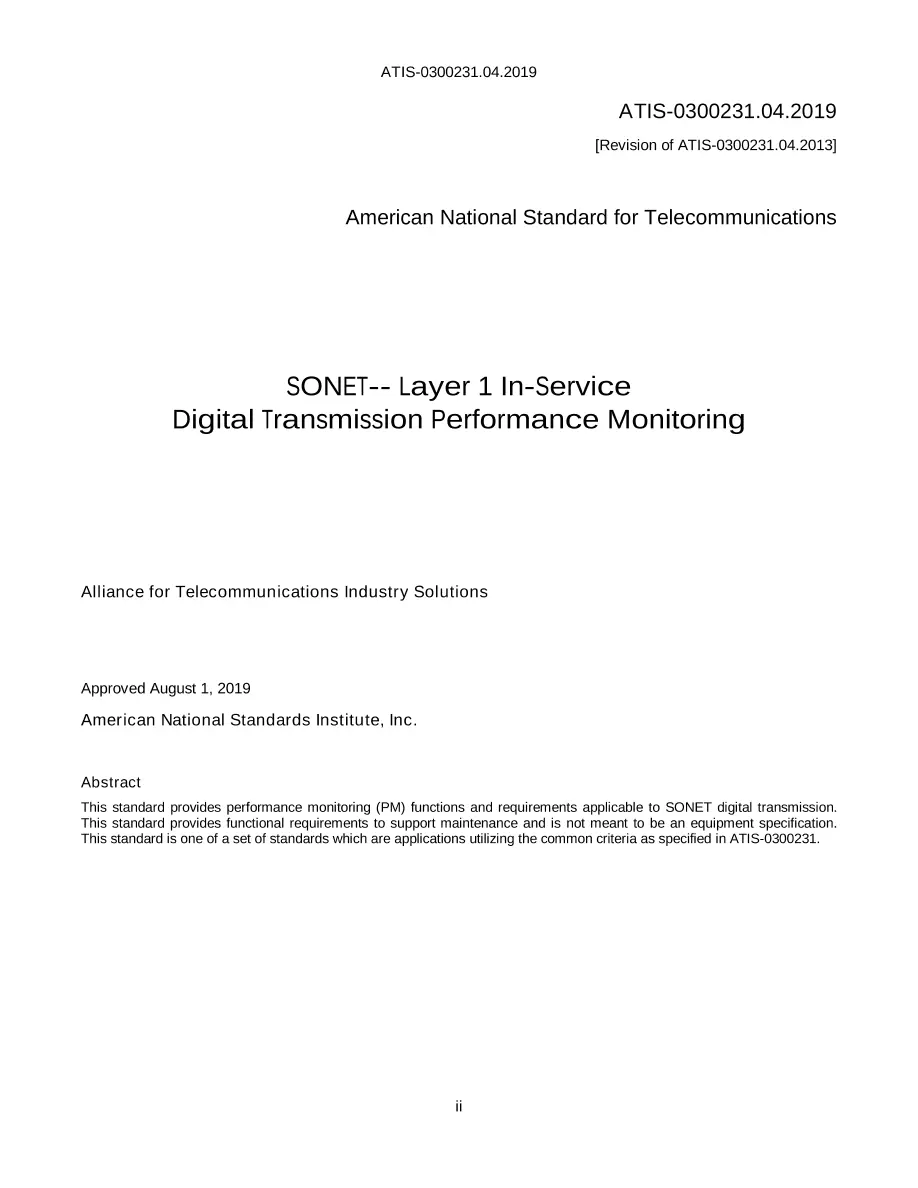 ATIS-0300231.04.2019

ATIS-0300231.04.2019

[Revision of ATIS-0300231.04.2013]

American National Standard for Telecommunications

SONET-- Layer 1 In-Service
Digital Transmission Performance Monitoring

Alliance for Telecommunications Industry Solutions

Approved August 1, 2019

American National Standards Institute, Inc.

Abstract

This standard provides performance monitoring (PM) functions and requirements applicable to SONET digital transmission. This standard provides functional requirements to support maintenance and is not meant to be an equipment specification. This standard is one of a set of standards which are applications utilizing the common criteria as specified in ATIS-0300231.

ii